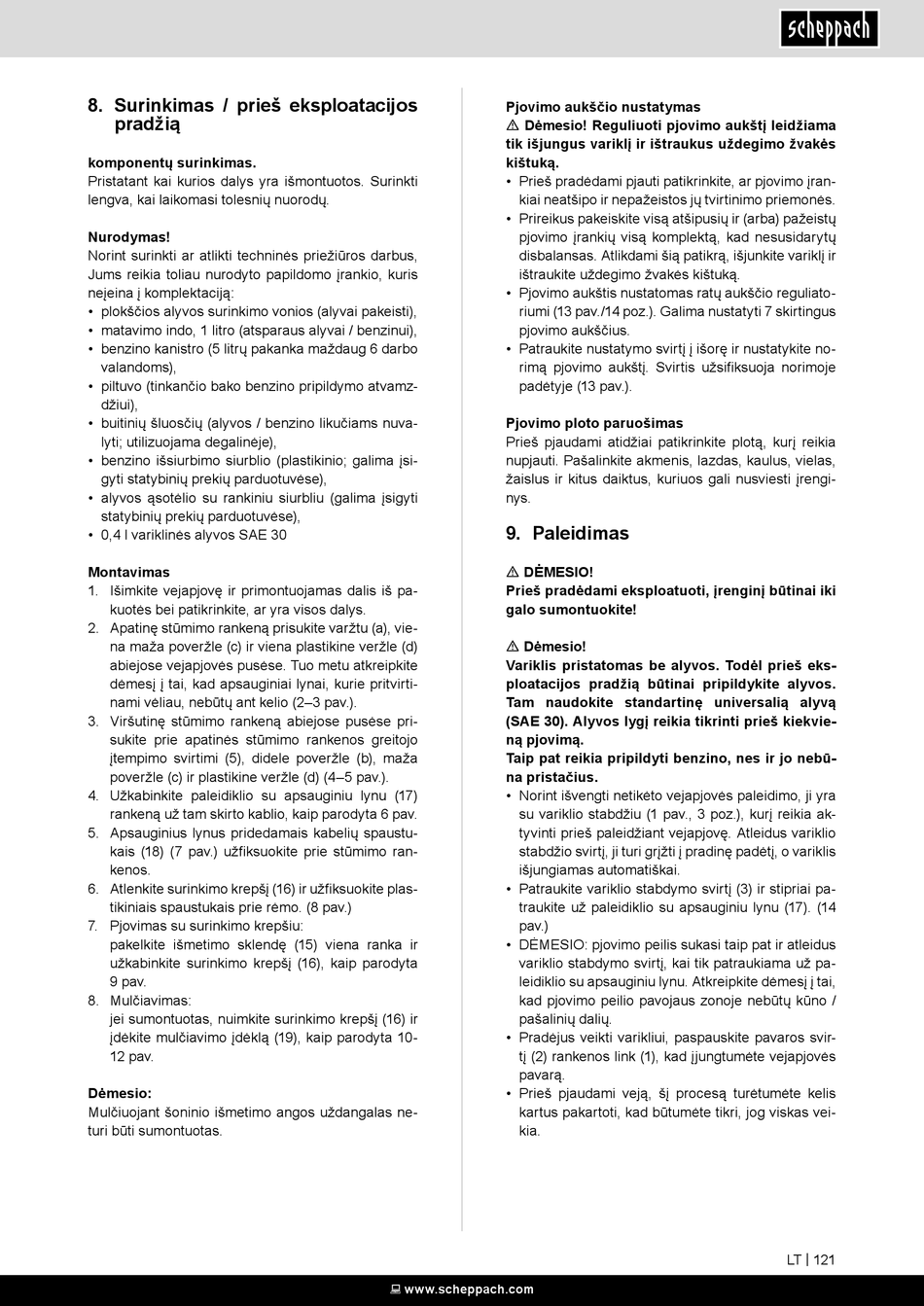 scheppach

8. Surinkimas / prieš eksploatacijos pradžią

komponentų surinkimas.
Pristatant kai kurios dalys yra išmontuotos. Surinkti lengva, kai laikomasi tolesnių nuorodų.

Nurodymas!
Norint surinkti ar atlikti techninės priežiūros darbus, Jums reikia toliau nurodyto papildomo įrankio, kuris neįeina į komplektaciją:
• plokščios alyvos surinkimo vonios (alyvai pakeisti),
• matavimo indo, 1 litro (atsparaus alyvai / benzinui),
• benzino kanistro (5 litrų pakanka maždaug 6 darbo valandoms),
• piltuvo (tinkančio bako benzino pripildymo atvamzdžiui),
• buitinių šluosčių (alyvos / benzino likučiams nuvalyti; utilizuojama degalinėje),
• benzino išsiurbimo siurblio (plastikinio; galima įsigyti statybinių prekių parduotuvėse),
• alyvos ąsotėlio su rankiniu siurbliu (galima įsigyti statybinių prekių parduotuvėse),
• 0,4 l variklinės alyvos SAE 30

Montavimas
1. Išimkite vejapjovę ir primontuojamas dalis iš pakuotės bei patikrinkite, ar yra visos dalys.
2. Apatinę stūmimo rankeną prisukite varžtu (a), viena maža poveržle (c) ir viena plastikine veržle (d) abiejose vejapjovės pusėse. Tuo metu atkreipkite dėmesį į tai, kad apsauginiai lynai, kurie pritvirtinami vėliau, nebūtų ant kelio (2–3 pav.).
3. Viršutinę stūmimo rankeną abiejose pusėse prisukite prie apatinės stūmimo rankenos greitojo įtempimo svirtimi (5), didele poveržle (b), maža poveržle (c) ir plastikine veržle (d) (4–5 pav.).
4. Užkabinkite paleidiklio su apsauginiu lynu (17) rankeną už tam skirto kablio, kaip parodyta 6 pav.
5. Apsauginius lynus pridedamais kabelių spaustukais (18) (7 pav.) užfiksuokite prie stūmimo rankenos.
6. Atlenkite surinkimo krepšį (16) ir užfiksuokite plastikiniais spaustukais prie rėmo. (8 pav.)
7. Pjovimas su surinkimo krepšiu:
pakelkite išmetimo sklendę (15) viena ranka ir užkabinkite surinkimo krepšį (16), kaip parodyta 9 pav.
8. Mulčiavimas:
jei sumontuotas, nuimkite surinkimo krepšį (16) ir įdėkite mulčiavimo įdėklą (19), kaip parodyta 10-12 pav.

Dėmesio:
Mulčiuojant šoninio išmetimo angos uždangalas neturi būti sumontuotas.

Pjovimo aukščio nustatymas
⚠ Dėmesio! Reguliuoti pjovimo aukštį leidžiama tik išjungus variklį ir ištraukus uždegimo žvakės kištuką.
• Prieš pradėdami pjauti patikrinkite, ar pjovimo įrankiai neatšipo ir nepažeistos jų tvirtinimo priemonės.
• Prireikus pakeiskite visą atšipusių ir (arba) pažeistų pjovimo įrankių visą komplektą, kad nesusidarytų disbalansas. Atlikdami šią patikrą, išjunkite variklį ir ištraukite uždegimo žvakės kištuką.
• Pjovimo aukštis nustatomas ratų aukščio reguliatoriumi (13 pav./14 poz.). Galima nustatyti 7 skirtingus pjovimo aukščius.
• Patraukite nustatymo svirtį į išorę ir nustatykite norimą pjovimo aukštį. Svirtis užsifiksuoja norimoje padėtyje (13 pav.).

Pjovimo ploto paruošimas
Prieš pjaudami atidžiai patikrinkite plotą, kurį reikia nupjauti. Pašalinkite akmenis, lazdas, kaulus, vielas, žaislus ir kitus daiktus, kuriuos gali nusviesti įrenginys.

9. Paleidimas

⚠ DĖMESIO!
Prieš pradėdami eksploatuoti, įrenginį būtinai iki galo sumontuokite!

⚠ Dėmesio!
Variklis pristatomas be alyvos. Todėl prieš eksploatacijos pradžią būtinai pripildykite alyvos. Tam naudokite standartinę universalią alyvą (SAE 30). Alyvos lygį reikia tikrinti prieš kiekvieną pjovimą.
Taip pat reikia pripildyti benzino, nes ir jo nebūna pristačius.
• Norint išvengti netikėto vejapjovės paleidimo, ji yra su variklio stabdžiu (1 pav., 3 poz.), kurį reikia aktyvinti prieš paleidžiant vejapjovę. Atleidus variklio stabdžio svirtį, ji turi grįžti į pradinę padėtį, o variklis išjungiamas automatiškai.
• Patraukite variklio stabdymo svirtį (3) ir stipriai patraukite už paleidiklio su apsauginiu lynu (17). (14 pav.)
• DĖMESIO: pjovimo peilis sukasi taip pat ir atleidus variklio stabdymo svirtį, kai tik patraukiama už paleidiklio su apsauginiu lynu. Atkreipkite dėmesį į tai, kad pjovimo peilio pavojaus zonoje nebūtų kūno / pašalinių dalių.
• Pradėjus veikti varikliui, paspauskite pavaros svirtį (2) rankenos link (1), kad įjungtumėte vejapjovės pavarą.
• Prieš pjaudami veją, šį procesą turėtumėte kelis kartus pakartoti, kad būtumėte tikri, jog viskas veikia.

LT | 121

www.scheppach.com